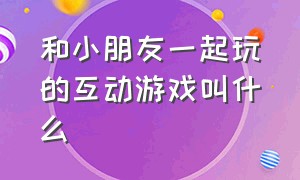 和小朋友一起玩的互动游戏叫什么